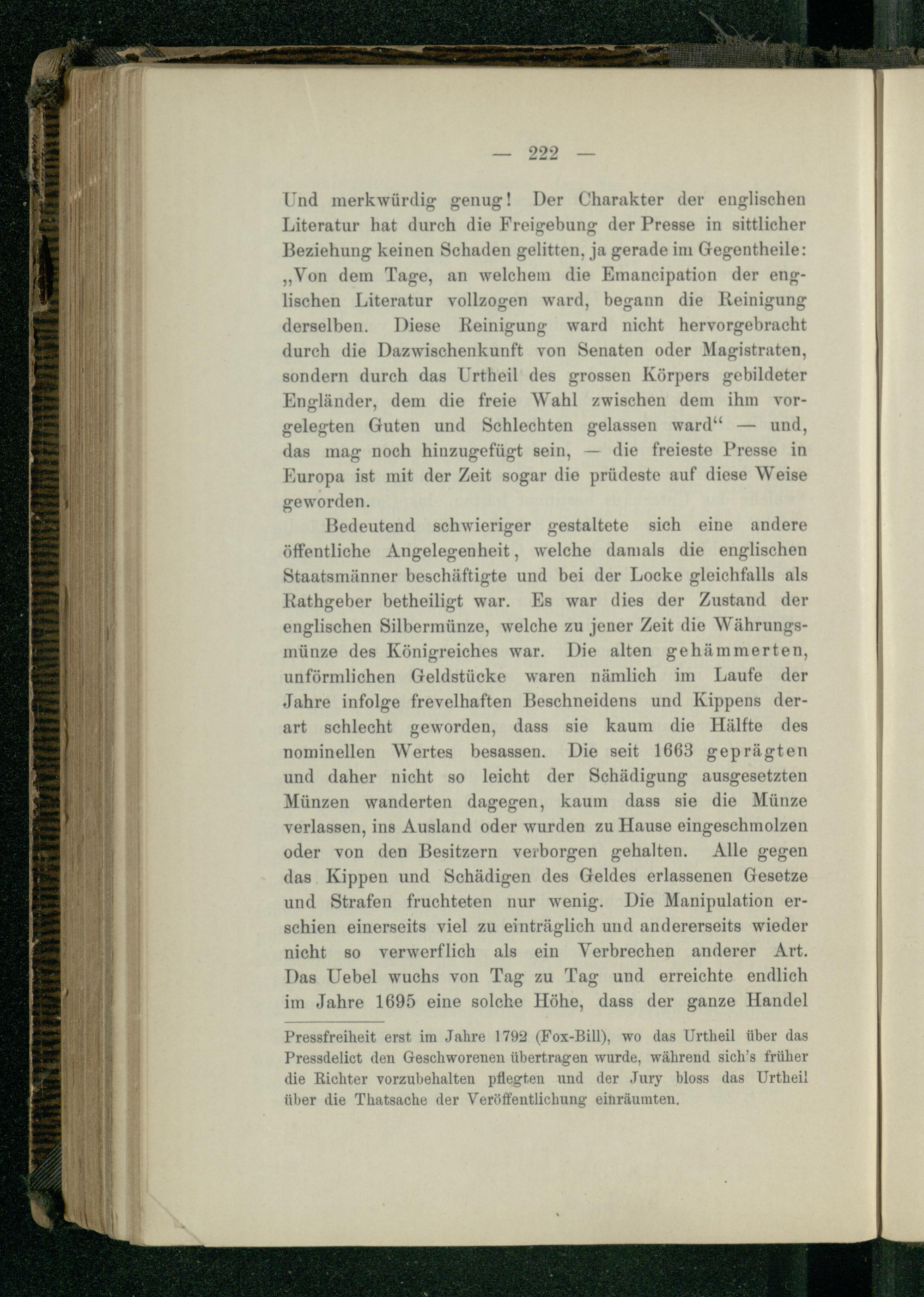 — 222 —

Und merkwürdig genug! Der Charakter der englischen Literatur hat durch die Freigebung der Presse in sittlicher Beziehung keinen Schaden gelitten, ja gerade im Gegentheile: „Von dem Tage, an welchem die Emancipation der englischen Literatur vollzogen ward, begann die Reinigung derselben. Diese Reinigung ward nicht hervorgebracht durch die Dazwischenkunft von Senaten oder Magistraten, sondern durch das Urtheil des grossen Körpers gebildeter Engländer, dem die freie Wahl zwischen dem ihm vorgelegten Guten und Schlechten gelassen ward“ — und, das mag noch hinzugefügt sein, — die freieste Presse in Europa ist mit der Zeit sogar die prüdeste auf diese Weise geworden.

Bedeutend schwieriger gestaltete sich eine andere öffentliche Angelegenheit, welche damals die englischen Staatsmänner beschäftigte und bei der Locke gleichfalls als Rathgeber betheiligt war. Es war dies der Zustand der englischen Silbermünze, welche zu jener Zeit die Währungsmünze des Königreiches war. Die alten gehämmerten, unförmlichen Geldstücke waren nämlich im Laufe der Jahre infolge frevelhaften Beschneidens und Kippens derart schlecht geworden, dass sie kaum die Hälfte des nominellen Wertes besassen. Die seit 1663 geprägten und daher nicht so leicht der Schädigung ausgesetzten Münzen wanderten dagegen, kaum dass sie die Münze verlassen, ins Ausland oder wurden zu Hause eingeschmolzen oder von den Besitzern verborgen gehalten. Alle gegen das Kippen und Schädigen des Geldes erlassenen Gesetze und Strafen fruchteten nur wenig. Die Manipulation erschien einerseits viel zu einträglich und andererseits wieder nicht so verwerflich als ein Verbrechen anderer Art. Das Uebel wuchs von Tag zu Tag und erreichte endlich im Jahre 1695 eine solche Höhe, dass der ganze Handel

Pressfreiheit erst im Jahre 1792 (Fox-Bill), wo das Urtheil über das Pressdelict den Geschworenen übertragen wurde, während sich's früher die Richter vorzubehalten pflegten und der Jury bloss das Urtheil über die Thatsache der Veröffentlichung einräumten.